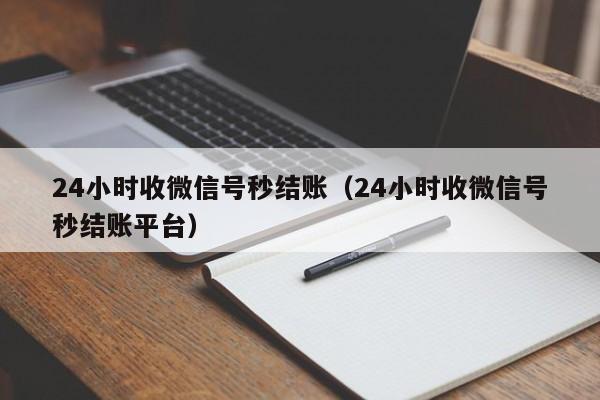 24小时收微信号秒结账（24小时收微信号秒结账平台）